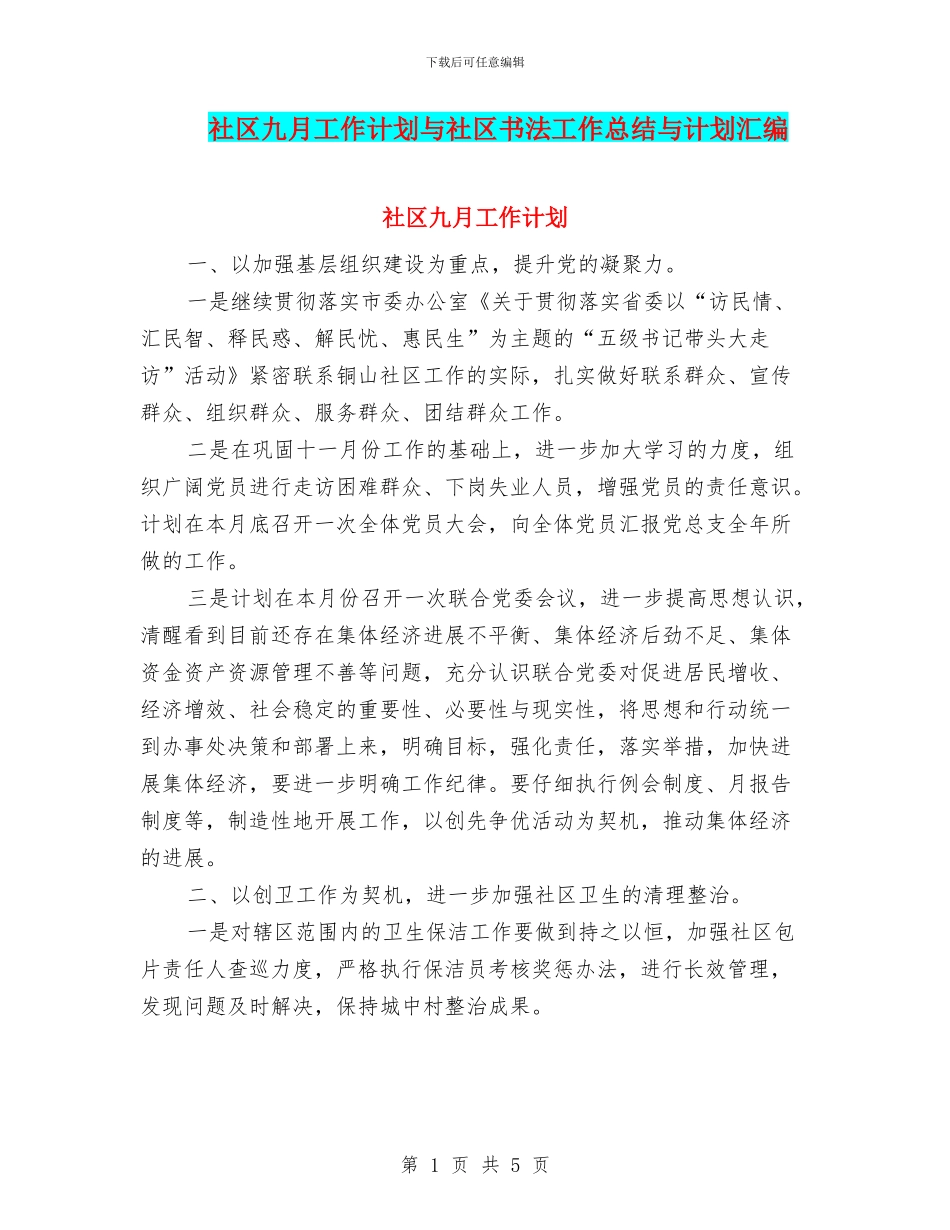 下载后可任意编辑

社区九月工作计划与社区书法工作总结与计划汇编

社区九月工作计划

一、以加强基层组织建设为重点，提升党的凝聚力。

一是继续贯彻落实市委办公室《关于贯彻落实省委以“访民情、汇民智、释民惑、解民忧、惠民生”为主题的“五级书记带头大走访”活动》紧密联系铜山社区工作的实际，扎实做好联系群众、宣传群众、组织群众、服务群众、团结群众工作。

二是在巩固十一月份工作的基础上，进一步加大学习的力度，组织广阔党员进行走访困难群众、下岗失业人员，增强党员的责任意识。计划在本月底召开一次全体党员大会，向全体党员汇报党总支全年所做的工作。

三是计划在本月份召开一次联合党委会议，进一步提高思想认识，清醒看到目前还存在集体经济进展不平衡、集体经济后劲不足、集体资金资产资源管理不善等问题，充分认识联合党委对促进居民增收、经济增效、社会稳定的重要性、必要性与现实性，将思想和行动统一到办事处决策和部署上来，明确目标，强化责任，落实举措，加快进展集体经济，要进一步明确工作纪律。要仔细执行例会制度、月报告制度等，制造性地开展工作，以创先争优活动为契机，推动集体经济的进展。

二、以创卫工作为契机，进一步加强社区卫生的清理整治。

一是对辖区范围内的卫生保洁工作要做到持之以恒，加强社区包片责任人查巡力度，严格执行保洁员考核奖惩办法，进行长效管理，发现问题及时解决，保持城中村整治成果。

第 1 页 共 5 页